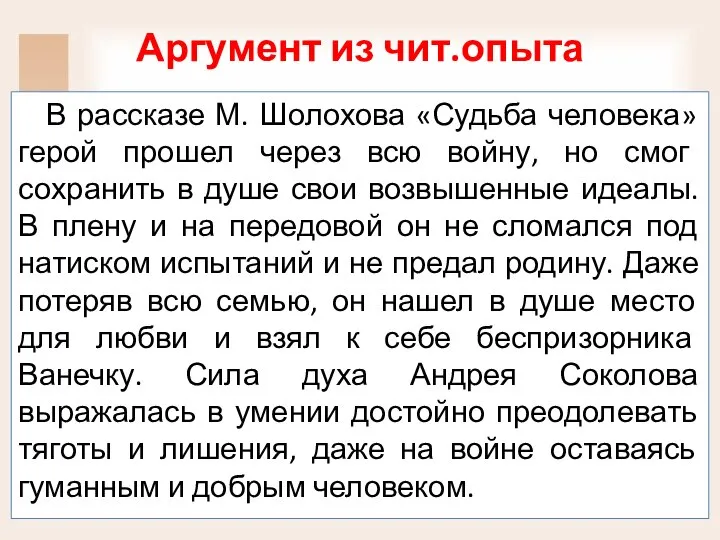 Аргумент из чит.опыта

В рассказе М. Шолохова «Судьба человека» герой прошел через всю войну, но смог сохранить в душе свои возвышенные идеалы. В плену и на передовой он не сломался под натиском испытаний и не предал родину. Даже потеряв всю семью, он нашел в душе место для любви и взял к себе беспризорника Ванечку. Сила духа Андрея Соколова выражалась в умении достойно преодолевать тяготы и лишения, даже на войне оставаясь гуманным и добрым человеком.